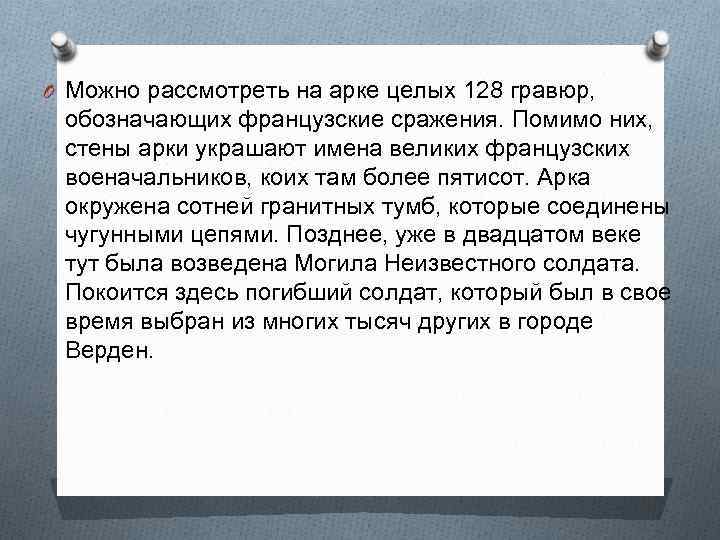 Можно рассмотреть на арке целых 128 гравюр, обозначающих французские сражения. Помимо них, стены арки украшают имена великих французских военачальников, коих там более пятисот. Арка окружена сотней гранитных тумб, которые соединены чугунными цепями. Позднее, уже в двадцатом веке тут была возведена Могила Неизвестного солдата. Покоится здесь погибший солдат, который был в свое время выбран из многих тысяч других в городе Верден.